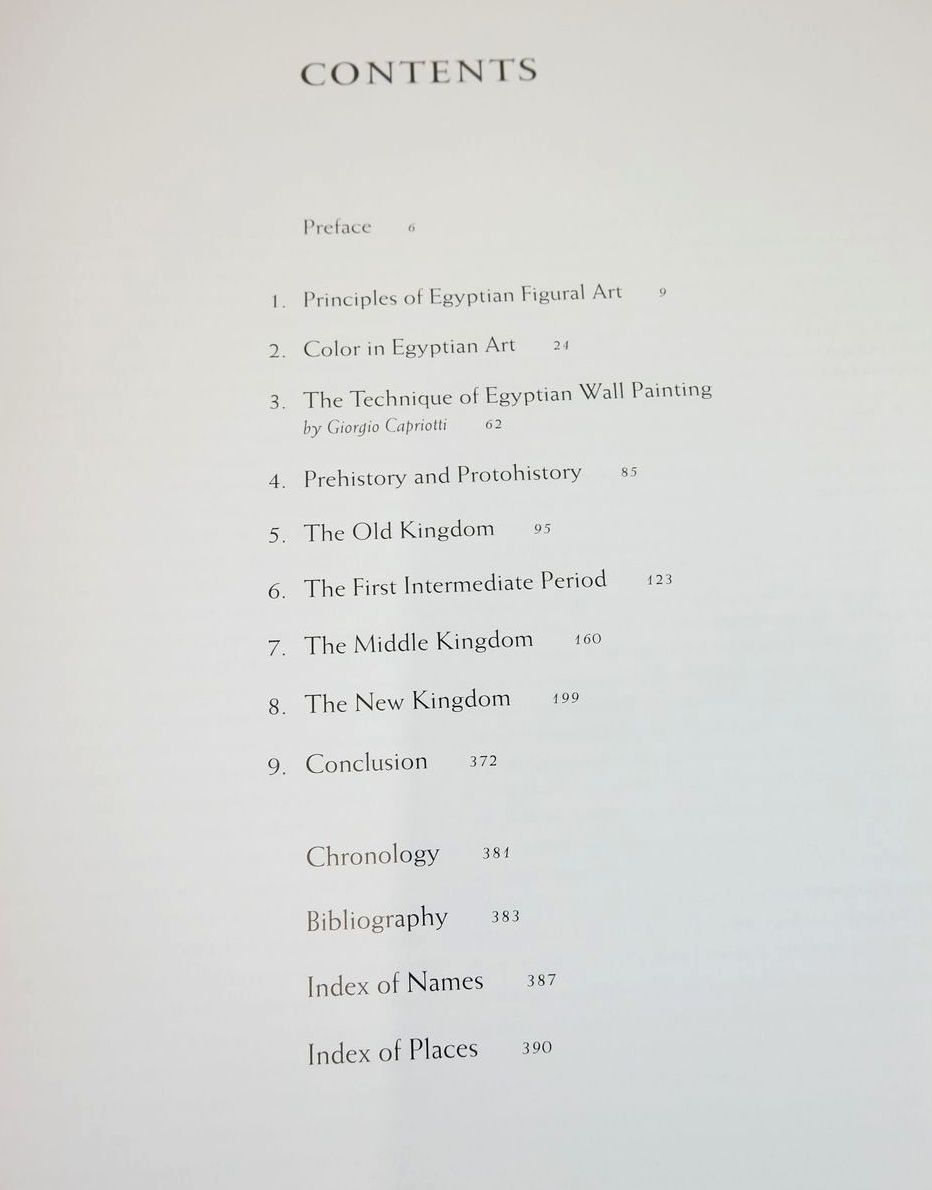 CONTENTS

Preface 6

1. Principles of Egyptian Figural Art 9

2. Color in Egyptian Art 24

3. The Technique of Egyptian Wall Painting
by Giorgio Capriotti 62

4. Prehistory and Protohistory 85

5. The Old Kingdom 95

6. The First Intermediate Period 123

7. The Middle Kingdom 160

8. The New Kingdom 199

9. Conclusion 372

Chronology 381

Bibliography 383

Index of Names 387

Index of Places 390